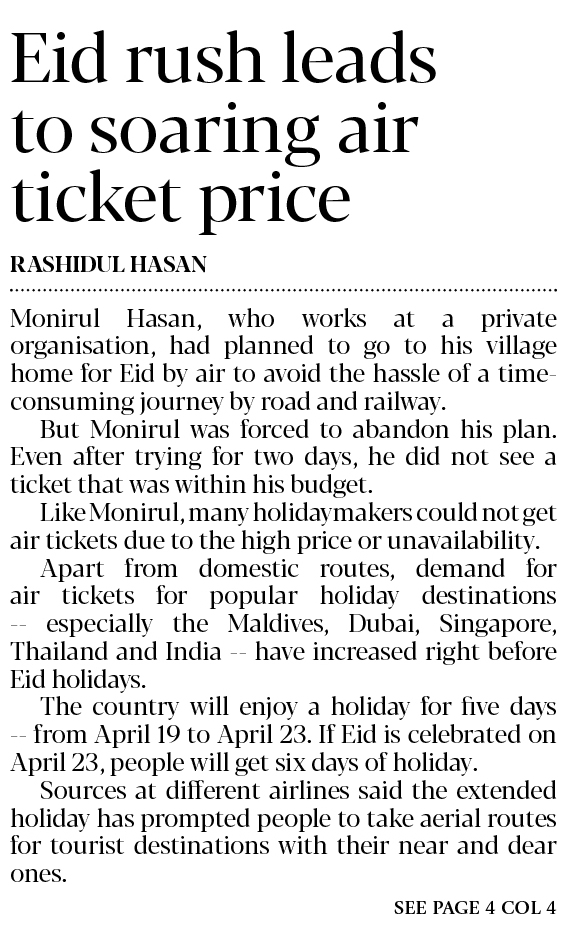 Eid rush leads to soaring air ticket price

RASHIDUL HASAN

Monirul Hasan, who works at a private organisation, had planned to go to his village home for Eid by air to avoid the hassle of a time-consuming journey by road and railway.

But Monirul was forced to abandon his plan. Even after trying for two days, he did not see a ticket that was within his budget.

Like Monirul, many holidaymakers could not get air tickets due to the high price or unavailability.

Apart from domestic routes, demand for air tickets for popular holiday destinations -- especially the Maldives, Dubai, Singapore, Thailand and India -- have increased right before Eid holidays.

The country will enjoy a holiday for five days -- from April 19 to April 23. If Eid is celebrated on April 23, people will get six days of holiday.

Sources at different airlines said the extended holiday has prompted people to take aerial routes for tourist destinations with their near and dear ones.

SEE PAGE 4 COL 4